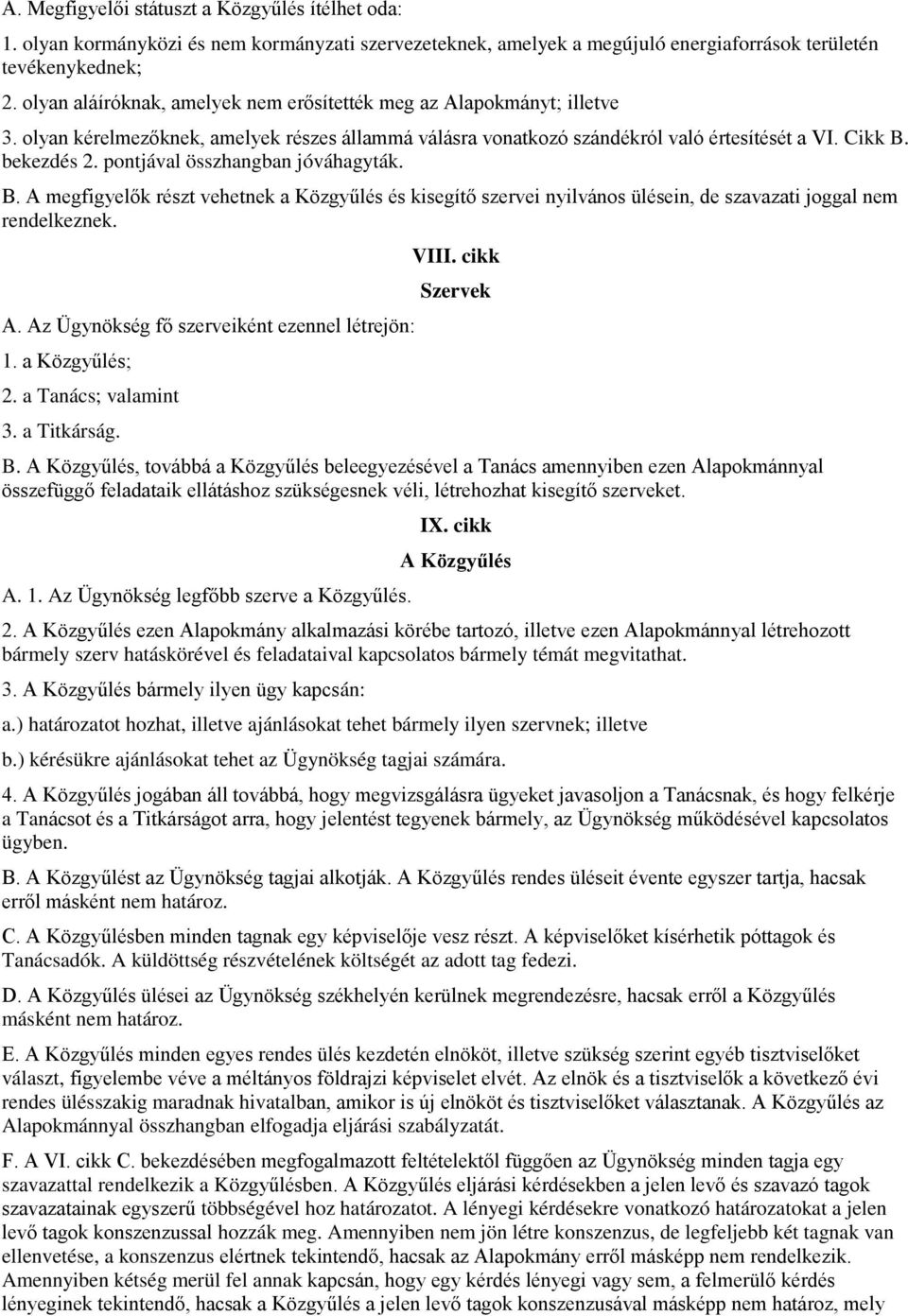 A. Megfigyelői státuszt a Közgyűlés ítélhet oda:

1. olyan kormányközi és nem kormányzati szervezeteknek, amelyek a megújuló energiaforrások területén tevékenykednek;

2. olyan aláíróknak, amelyek nem erősítették meg az Alapokmányt; illetve

3. olyan kérelmezőknek, amelyek részes állammá válásra vonatkozó szándékról való értesítését a VI. Cikk B. bekezdés 2. pontjával összhangban jóváhagyták.

B. A megfigyelők részt vehetnek a Közgyűlés és kisegítő szervei nyilvános ülésein, de szavazati joggal nem rendelkeznek.

VIII. cikk

Szervek

A. Az Ügynökség fő szerveiként ezennel létrejön:

1. a Közgyűlés;

2. a Tanács; valamint

3. a Titkárság.

B. A Közgyűlés, továbbá a Közgyűlés beleegyezésével a Tanács amennyiben ezen Alapokmánnyal összefüggő feladataik ellátáshoz szükségesnek véli, létrehozhat kisegítő szerveket.

IX. cikk

A Közgyűlés

A. 1. Az Ügynökség legfőbb szerve a Közgyűlés.

2. A Közgyűlés ezen Alapokmány alkalmazási körébe tartozó, illetve ezen Alapokmánnyal létrehozott bármely szerv hatáskörével és feladataival kapcsolatos bármely témát megvitathat.

3. A Közgyűlés bármely ilyen ügy kapcsán:

a.) határozatot hozhat, illetve ajánlásokat tehet bármely ilyen szervnek; illetve

b.) kérésükre ajánlásokat tehet az Ügynökség tagjai számára.

4. A Közgyűlés jogában áll továbbá, hogy megvizsgálásra ügyeket javasoljon a Tanácsnak, és hogy felkérje a Tanácsot és a Titkárságot arra, hogy jelentést tegyenek bármely, az Ügynökség működésével kapcsolatos ügyben.

B. A Közgyűlést az Ügynökség tagjai alkotják. A Közgyűlés rendes üléseit évente egyszer tartja, hacsak erről másként nem határoz.

C. A Közgyűlésben minden tagnak egy képviselője vesz részt. A képviselőket kísérhetik póttagok és Tanácsadók. A küldöttség részvételének költségét az adott tag fedezi.

D. A Közgyűlés ülései az Ügynökség székhelyén kerülnek megrendezésre, hacsak erről a Közgyűlés másként nem határoz.

E. A Közgyűlés minden egyes rendes ülés kezdetén elnököt, illetve szükség szerint egyéb tisztviselőket választ, figyelembe véve a méltányos földrajzi képviselet elvét. Az elnök és a tisztviselők a következő évi rendes ülésszakig maradnak hivatalban, amikor is új elnököt és tisztviselőket választanak. A Közgyűlés az Alapokmánnyal összhangban elfogadja eljárási szabályzatát.

F. A VI. cikk C. bekezdésében megfogalmazott feltételektől függően az Ügynökség minden tagja egy szavazattal rendelkezik a Közgyűlésben. A Közgyűlés eljárási kérdésekben a jelen levő és szavazó tagok szavazatainak egyszerű többségével hoz határozatot. A lényegi kérdésekre vonatkozó határozatokat a jelen levő tagok konszenzussal hozzák meg. Amennyiben nem jön létre konszenzus, de legfeljebb két tagnak van ellenvetése, a konszenzus elértnek tekintendő, hacsak az Alapokmány erről másképp nem rendelkezik. Amennyiben kétség merül fel annak kapcsán, hogy egy kérdés lényegi vagy sem, a felmerülő kérdés lényeginek tekintendő, hacsak a Közgyűlés a jelen levő tagok konszenzusával másképp nem határoz, mely